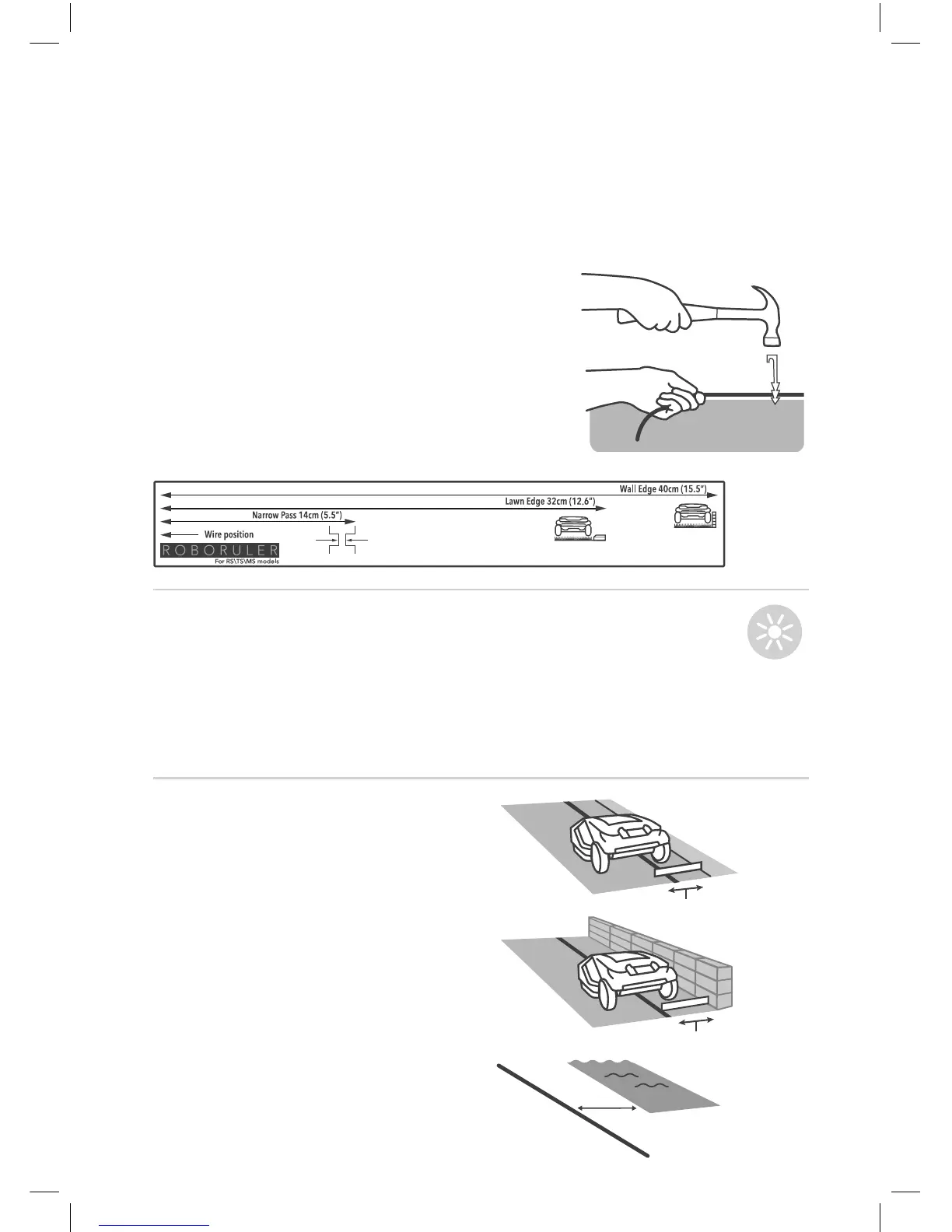 Wall Edge 40cm (15.5")
Lawn Edge 32cm (12.6")
Narrow Pass 14cm (5.5")
Wire position
ROBORULER
For RS\TS\MS models